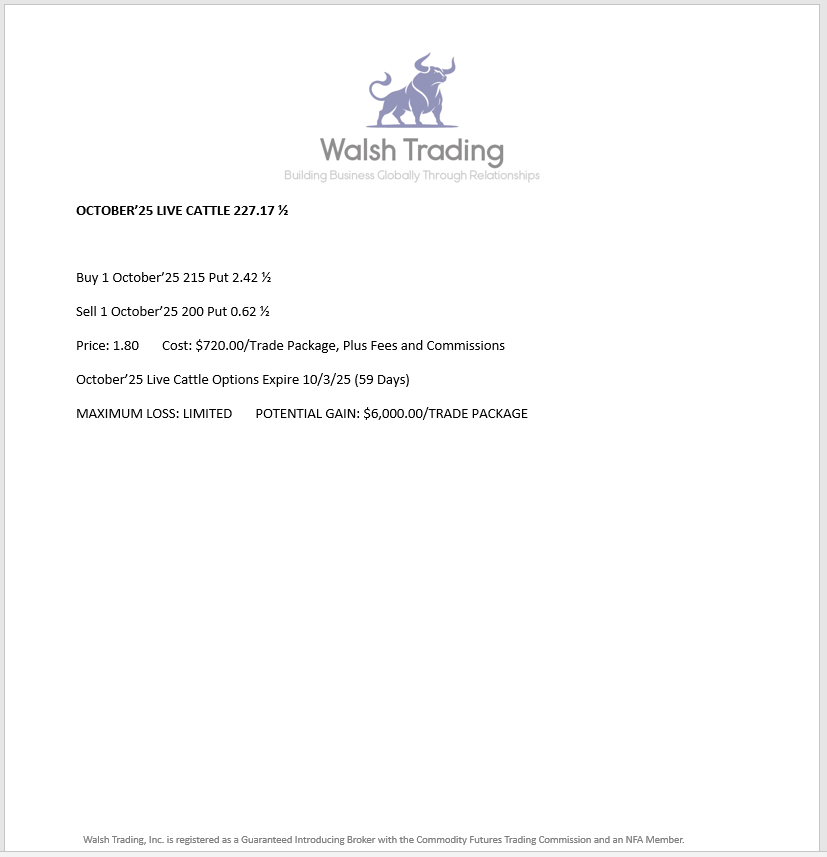 Walsh Trading
Building Business Globally Through Relationships

OCTOBER'25 LIVE CATTLE 227.17 ½

Buy 1 October'25 215 Put 2.42 ½

Sell 1 October'25 200 Put 0.62 ½

Price: 1.80 Cost: $720.00/Trade Package, Plus Fees and Commissions

October'25 Live Cattle Options Expire 10/3/25 (59 Days)

MAXIMUM LOSS: LIMITED POTENTIAL GAIN: $6,000.00/TRADE PACKAGE

Walsh Trading, Inc. is registered as a Guaranteed Introducing Broker with the Commodity Futures Trading Commission and an NFA Member.